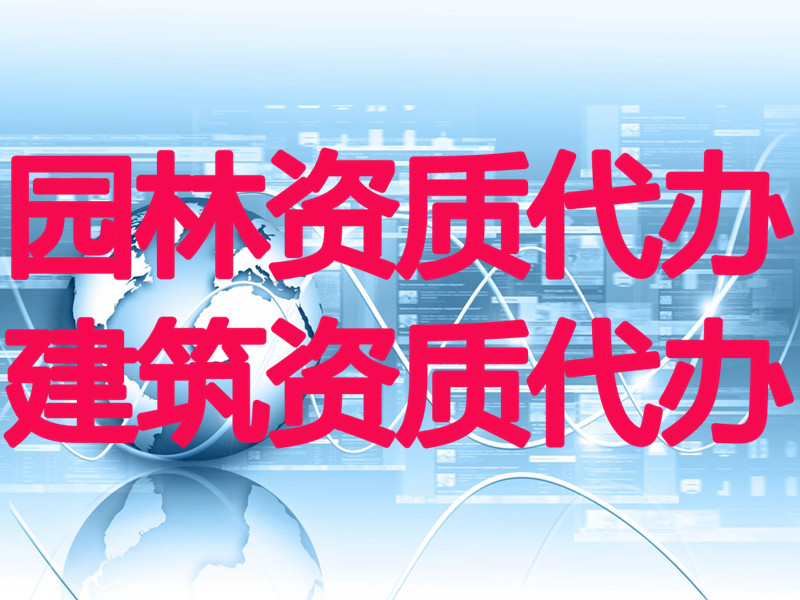 园林资质代办
建筑资质代办